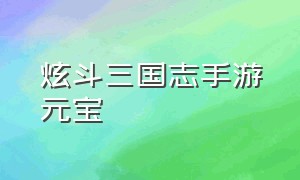 炫斗三国志手游元宝